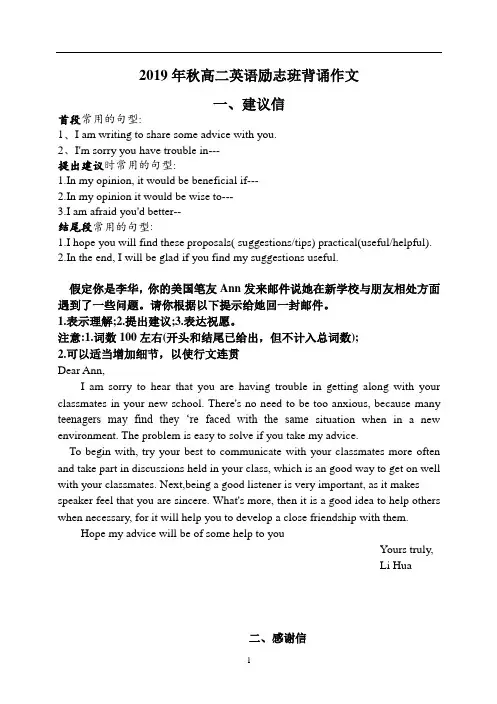 2019 年秋高二英语励志班背诵作文

一、建议信

首段常用的句型:
1、I am writing to share some advice with you.
2、I'm sorry you have trouble in---
提出建议时常用的句型:
1.In my opinion, it would be beneficial if---
2.In my opinion it would be wise to---
3.I am afraid you'd better--
结尾段常用的句型:
1.I hope you will find these proposals( suggestions/tips) practical(useful/helpful).
2.In the end, I will be glad if you find my suggestions useful.

假定你是李华，你的美国笔友 Ann 发来邮件说她在新学校与朋友相处方面遇到了一些问题。请你根据以下提示给她回一封邮件。
1.表示理解;2.提出建议;3.表达祝愿。
注意:1.词数 100 左右(开头和结尾已给出，但不计入总词数);
2.可以适当增加细节，以使行文连贯
Dear Ann,
I am sorry to hear that you are having trouble in getting along with your classmates in your new school. There's no need to be too anxious, because many teenagers may find they 're faced with the same situation when in a new environment. The problem is easy to solve if you take my advice.
To begin with, try your best to communicate with your classmates more often and take part in discussions held in your class, which is an good way to get on well with your classmates. Next,being a good listener is very important, as it makes speaker feel that you are sincere. What's more, then it is a good idea to help others when necessary, for it will help you to develop a close friendship with them.
Hope my advice will be of some help to you
Yours truly,
Li Hua

二、感谢信

1